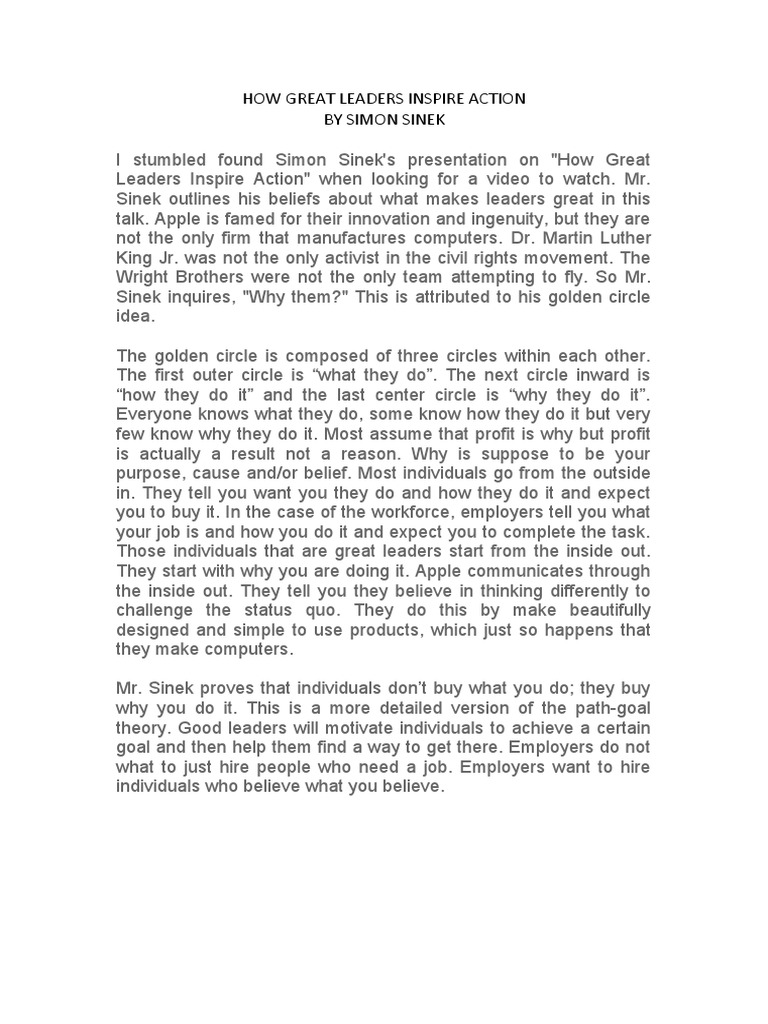 HOW GREAT LEADERS INSPIRE ACTION
BY SIMON SINEK

I stumbled found Simon Sinek's presentation on "How Great Leaders Inspire Action" when looking for a video to watch. Mr. Sinek outlines his beliefs about what makes leaders great in this talk. Apple is famed for their innovation and ingenuity, but they are not the only firm that manufactures computers. Dr. Martin Luther King Jr. was not the only activist in the civil rights movement. The Wright Brothers were not the only team attempting to fly. So Mr. Sinek inquires, "Why them?" This is attributed to his golden circle idea.

The golden circle is composed of three circles within each other. The first outer circle is “what they do”. The next circle inward is “how they do it” and the last center circle is “why they do it”. Everyone knows what they do, some know how they do it but very few know why they do it. Most assume that profit is why but profit is actually a result not a reason. Why is suppose to be your purpose, cause and/or belief. Most individuals go from the outside in. They tell you want you they do and how they do it and expect you to buy it. In the case of the workforce, employers tell you what your job is and how you do it and expect you to complete the task. Those individuals that are great leaders start from the inside out. They start with why you are doing it. Apple communicates through the inside out. They tell you they believe in thinking differently to challenge the status quo. They do this by make beautifully designed and simple to use products, which just so happens that they make computers.

Mr. Sinek proves that individuals don’t buy what you do; they buy why you do it. This is a more detailed version of the path-goal theory. Good leaders will motivate individuals to achieve a certain goal and then help them find a way to get there. Employers do not what to just hire people who need a job. Employers want to hire individuals who believe what you believe.